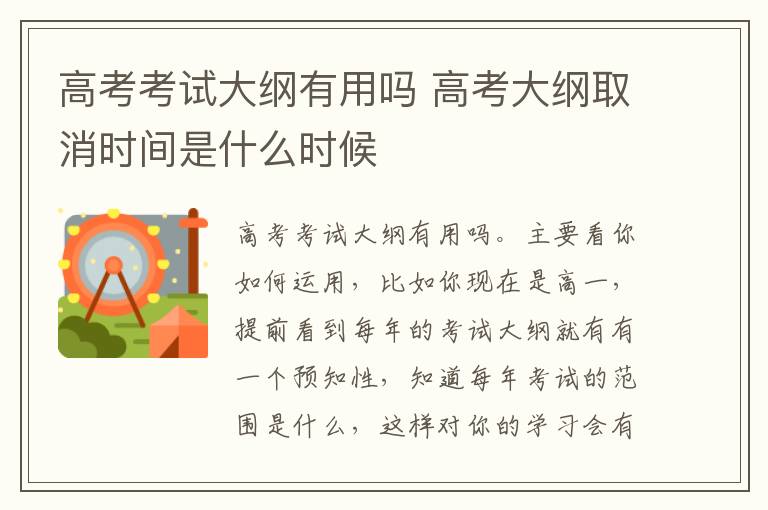 高考考试大纲有用吗 高考大纲取消时间是什么时候

高考考试大纲有用吗。主要看你如何运用，比如你现在是高一，提前看到每年的考试大纲就有有一个预知性，知道每年考试的范围是什么，这样对你的学习会有